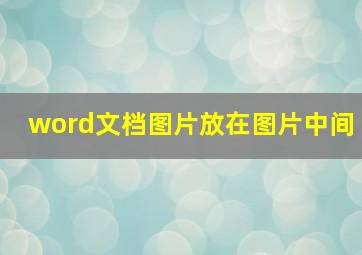 word文档图片放在图片中间